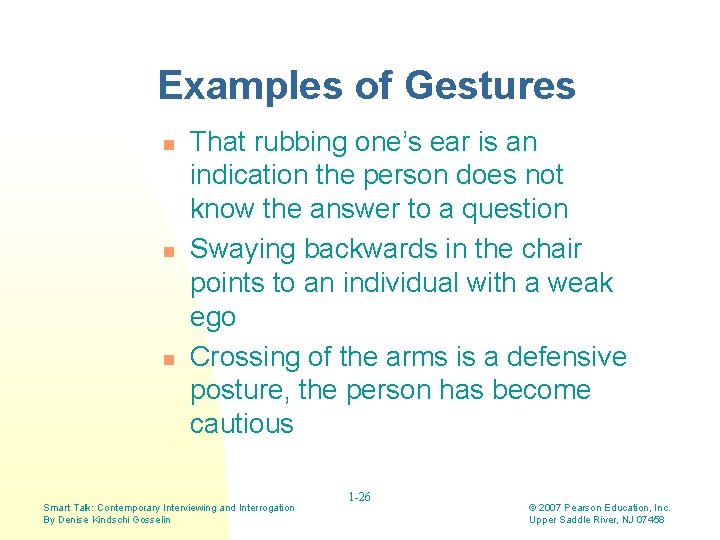 Examples of Gestures

- That rubbing one's ear is an indication the person does not know the answer to a question
- Swaying backwards in the chair points to an individual with a weak ego
- Crossing of the arms is a defensive posture, the person has become cautious

1-26

Smart Talk: Contemporary Interviewing and Interrogation
By Denise Kindschi Gosselin

© 2007 Pearson Education, Inc.
Upper Saddle River, NJ 07458